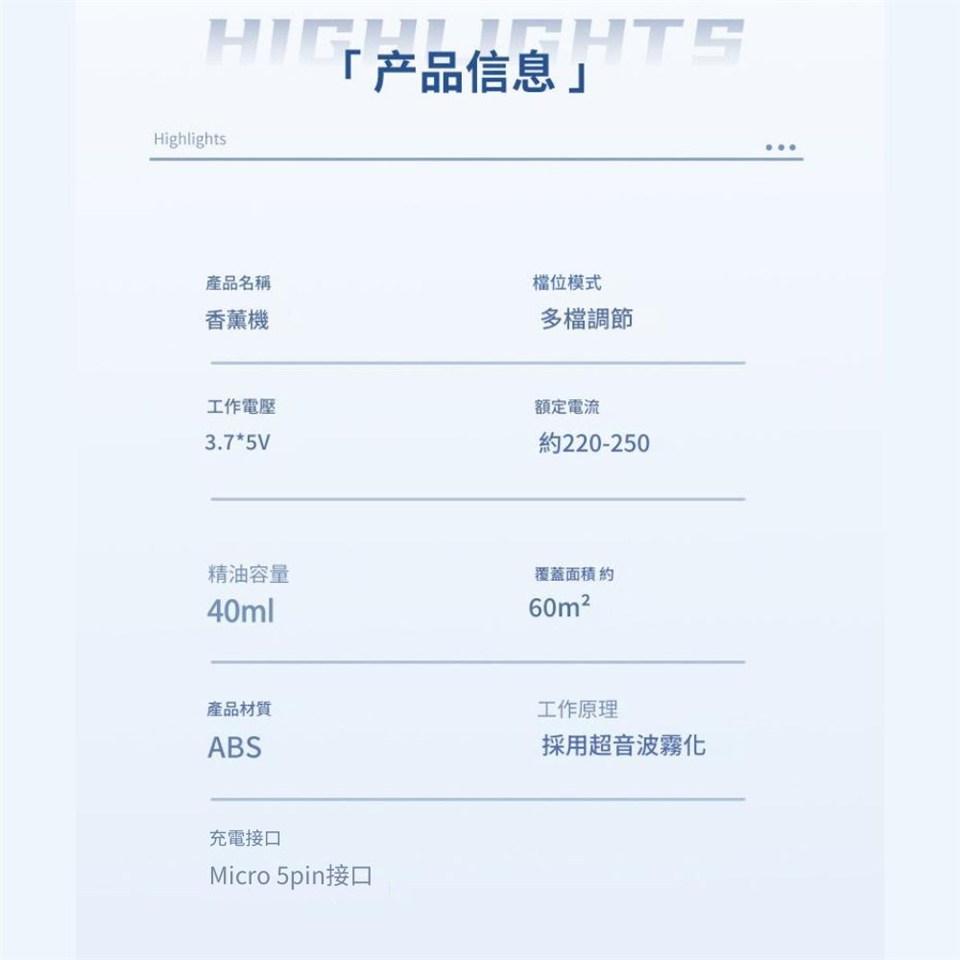 HIGHLIGHTS

「产品信息」

Highlights

產品名稱
香薰機

檔位模式
多檔調節

工作電壓
3.7*5V

額定電流
約220-250

精油容量
40ml

覆蓋面積 約
$60m^2$

產品材質
ABS

工作原理
採用超音波霧化

充電接口
Micro 5pin接口